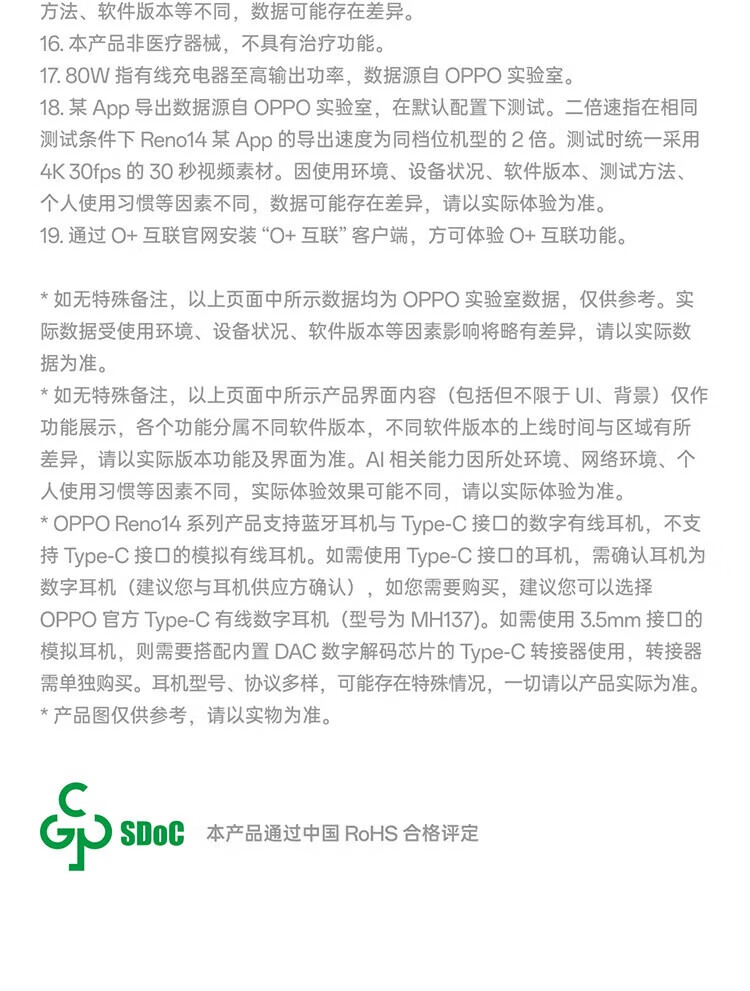 方法、软件版本等不同，数据可能存在差异。
16. 本产品非医疗器械，不具有治疗功能。
17. 80W 指有线充电器至高输出功率，数据源自 OPPO 实验室。
18. 某 App 导出数据源自 OPPO 实验室，在默认配置下测试。二倍速指在相同测试条件下 Reno14 某 App 的导出速度为同档位机型的 2 倍。测试时统一采用 4K 30fps 的 30 秒视频素材。因使用环境、设备状况、软件版本、测试方法、个人使用习惯等因素不同，数据可能存在差异，请以实际体验为准。
19. 通过 O+ 互联官网安装 “O+ 互联” 客户端，方可体验 O+ 互联功能。

* 如无特殊备注，以上页面中所示数据均为 OPPO 实验室数据，仅供参考。实际数据受使用环境、设备状况、软件版本等因素影响将略有差异，请以实际数据为准。
* 如无特殊备注，以上页面中所示产品界面内容（包括但不限于 UI、背景）仅作功能展示，各个功能分属不同软件版本，不同软件版本的上线时间与区域有所差异，请以实际版本功能及界面为准。AI 相关能力因所处环境、网络环境、个人使用习惯等因素不同，实际体验效果可能不同，请以实际体验为准。
* OPPO Reno14 系列产品支持蓝牙耳机与 Type-C 接口的数字有线耳机，不支持 Type-C 接口的模拟有线耳机。如需使用 Type-C 接口的耳机，需确认耳机为数字耳机（建议您与耳机供应方确认），如您需要购买，建议您可以选择 OPPO 官方 Type-C 有线数字耳机（型号为 MH137）。如需使用 3.5mm 接口的模拟耳机，则需要搭配内置 DAC 数字解码芯片的 Type-C 转接器使用，转接器需单独购买。耳机型号、协议多样，可能存在特殊情况，一切请以产品实际为准。
* 产品图仅供参考，请以实物为准。

SDoC 本产品通过中国 RoHS 合格评定